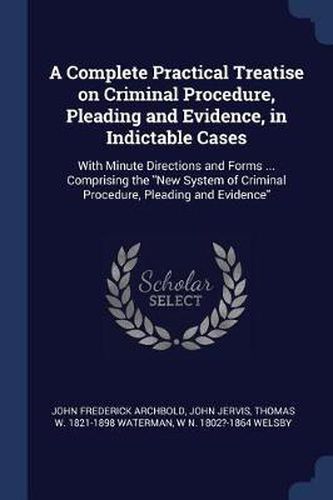 A Complete Practical Treatise on Criminal Procedure, Pleading and Evidence, in Indictable Cases

With Minute Directions and Forms ... Comprising the "New System of Criminal Procedure, Pleading and Evidence"

Scholar SELECT

JOHN FREDERICK ARCHBOLD, JOHN JERVIS, THOMAS W. 1821-1898 WATERMAN, W N. 1802?-1864 WELSBY